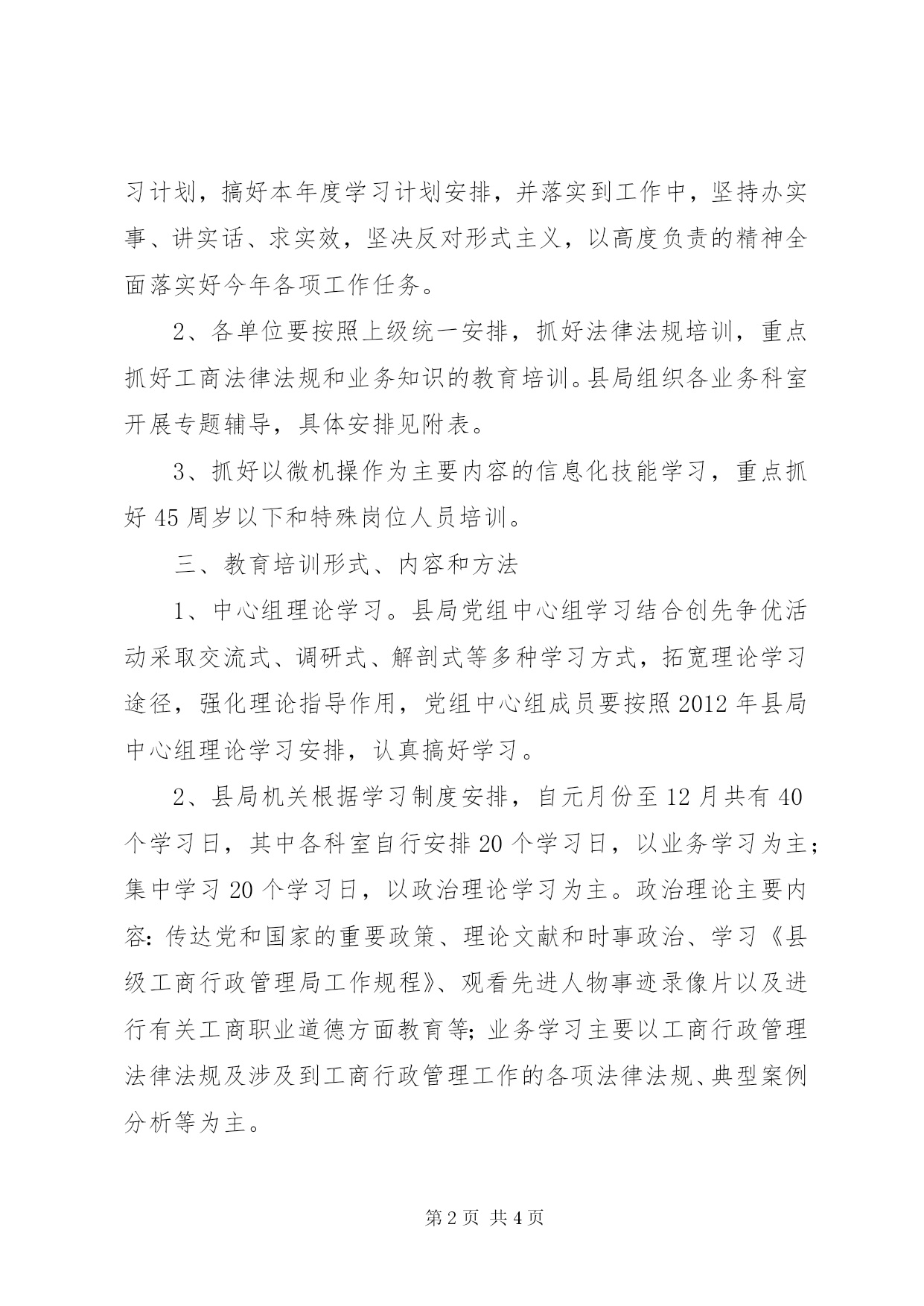 习计划，搞好本年度学习计划安排，并落实到工作中，坚持办实事、讲实话、求实效，坚决反对形式主义，以高度负责的精神全面落实好今年各项工作任务。

2、各单位要按照上级统一安排，抓好法律法规培训，重点抓好工商法律法规和业务知识的教育培训。县局组织各业务科室开展专题辅导，具体安排见附表。

3、抓好以微机操作为主要内容的信息化技能学习，重点抓好45周岁以下和特殊岗位人员培训。

三、教育培训形式、内容和方法

1、中心组理论学习。县局党组中心组学习结合创先争优活动采取交流式、调研式、解剖式等多种学习方式，拓宽理论学习途径，强化理论指导作用，党组中心组成员要按照2012年县局中心组理论学习安排，认真搞好学习。

2、县局机关根据学习制度安排，自元月份至12月共有40个学习日，其中各科室自行安排20个学习日，以业务学习为主；集中学习20个学习日，以政治理论学习为主。政治理论主要内容：传达党和国家的重要政策、理论文献和时事政治、学习《县级工商行政管理局工作规程》、观看先进人物事迹录像片以及进行有关工商职业道德方面教育等；业务学习主要以工商行政管理法律法规及涉及到工商行政管理工作的各项法律法规、典型案例分析等为主。

第2页 共4页